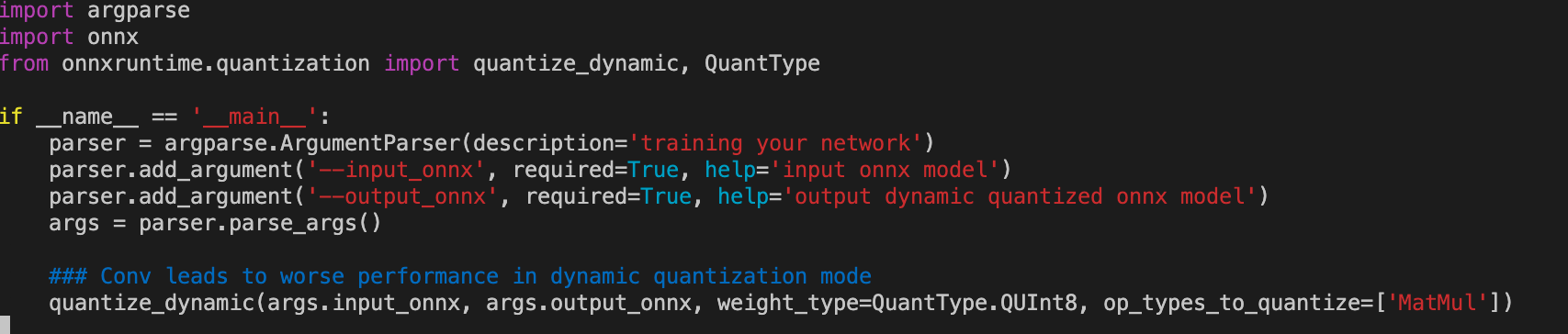 import argparse
import onnx
from onnxruntime.quantization import quantize_dynamic, QuantType

if __name__ == '__main__':
    parser = argparse.ArgumentParser(description='training your network')
    parser.add_argument('--input_onnx', required=True, help='input onnx model')
    parser.add_argument('--output_onnx', required=True, help='output dynamic quantized onnx model')
    args = parser.parse_args()

    ### Conv leads to worse performance in dynamic quantization mode
    quantize_dynamic(args.input_onnx, args.output_onnx, weight_type=QuantType.QUInt8, op_types_to_quantize=['MatMul'])